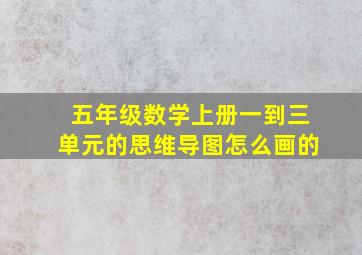 五年级数学上册一到三单元的思维导图怎么画的